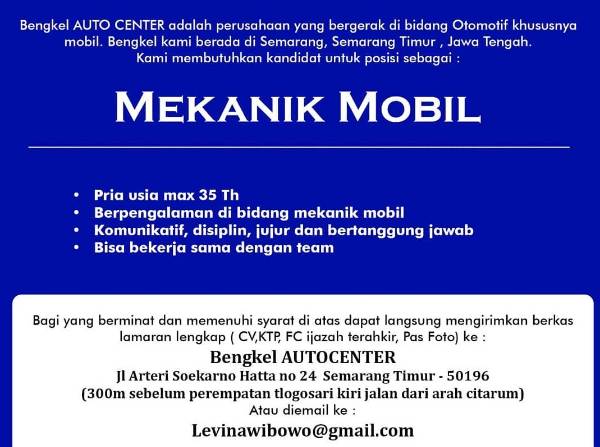 Bengkel AUTO CENTER adalah perusahaan yang bergerak di bidang Otomotif khususnya mobil. Bengkel kami berada di Semarang, Semarang Timur , Jawa Tengah. Kami membutuhkan kandidat untuk posisi sebagai :

MEKANIK MOBIL

• Pria usia max 35 Th
• Berpengalaman di bidang mekanik mobil
• Komunikatif, disiplin, jujur dan bertanggung jawab
• Bisa bekerja sama dengan team

Bagi yang berminat dan memenuhi syarat di atas dapat langsung mengirimkan berkas lamaran lengkap ( CV,KTP, FC ijazah terahkir, Pas Foto) ke :

Bengkel AUTOCENTER
Jl Arteri Soekarno Hatta no 24 Semarang Timur - 50196
(300m sebelum perempatan tlogosari kiri jalan dari arah citarum)
Atau diemail ke :
Levinawibowo@gmail.com